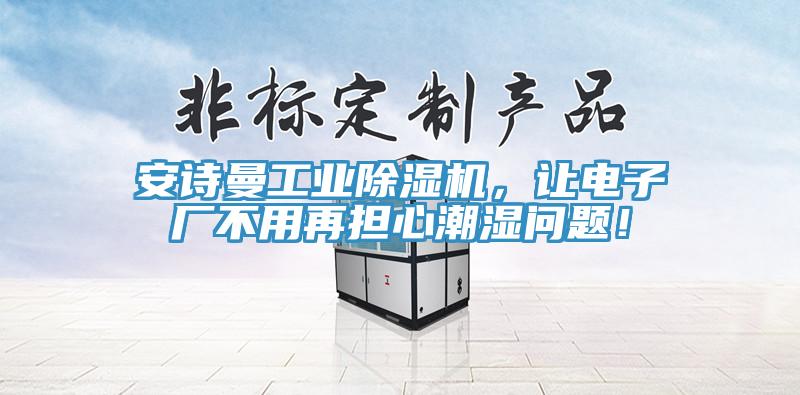 非标定制产品

安诗曼工业除湿机，让电子厂不用再担心潮湿问题！